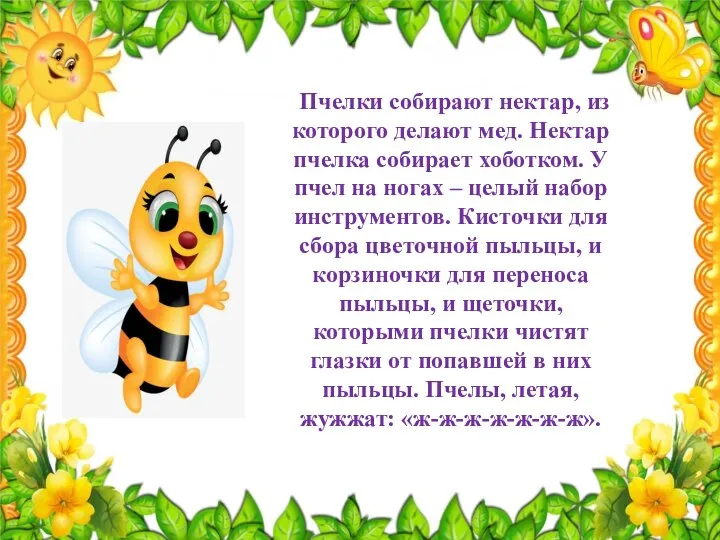 Пчелки собирают нектар, из которого делают мед. Нектар пчелка собирает хоботком. У пчел на ногах – целый набор инструментов. Кисточки для сбора цветочной пыльцы, и корзиночки для переноса пыльцы, и щеточки, которыми пчелки чистят глазки от попавшей в них пыльцы. Пчелы, летая, жужжат: «ж-ж-ж-ж-ж-ж-ж».